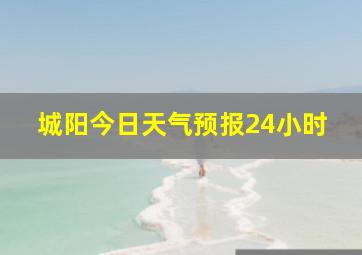 城阳今日天气预报24小时